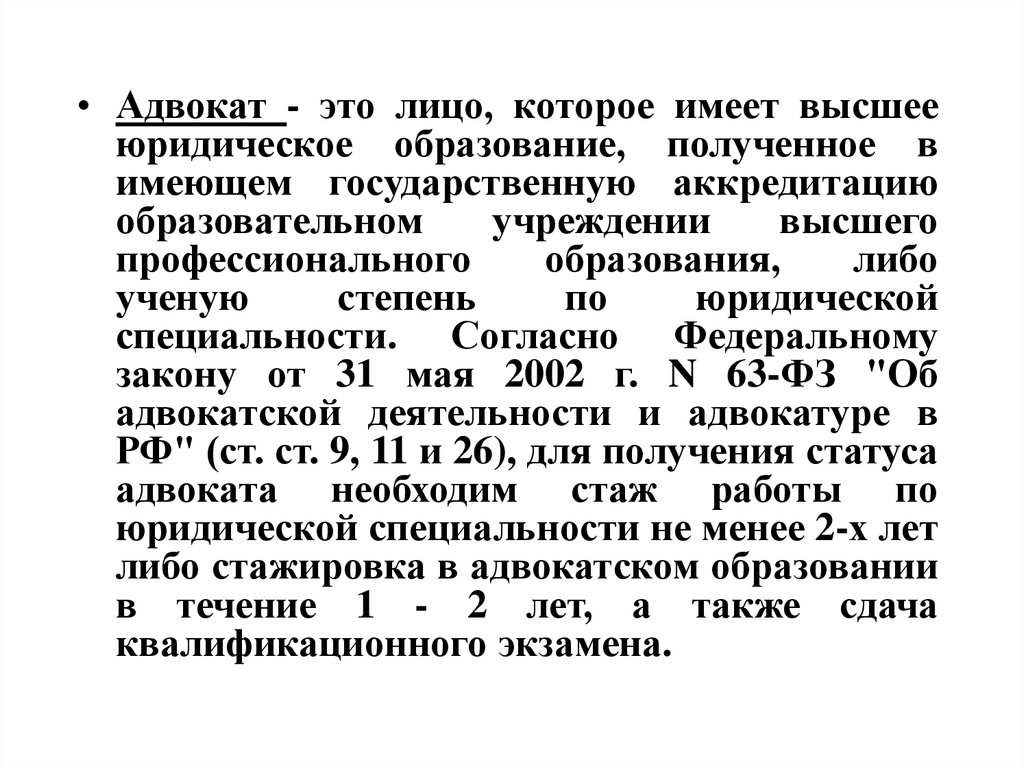 • Адвокат - это лицо, которое имеет высшее юридическое образование, полученное в имеющем государственную аккредитацию образовательном учреждении высшего профессионального образования, либо ученую степень по юридической специальности. Согласно Федеральному закону от 31 мая 2002 г. N 63-ФЗ "Об адвокатской деятельности и адвокатуре в РФ" (ст. ст. 9, 11 и 26), для получения статуса адвоката необходим стаж работы по юридической специальности не менее 2-х лет либо стажировка в адвокатском образовании в течение 1 - 2 лет, а также сдача квалификационного экзамена.